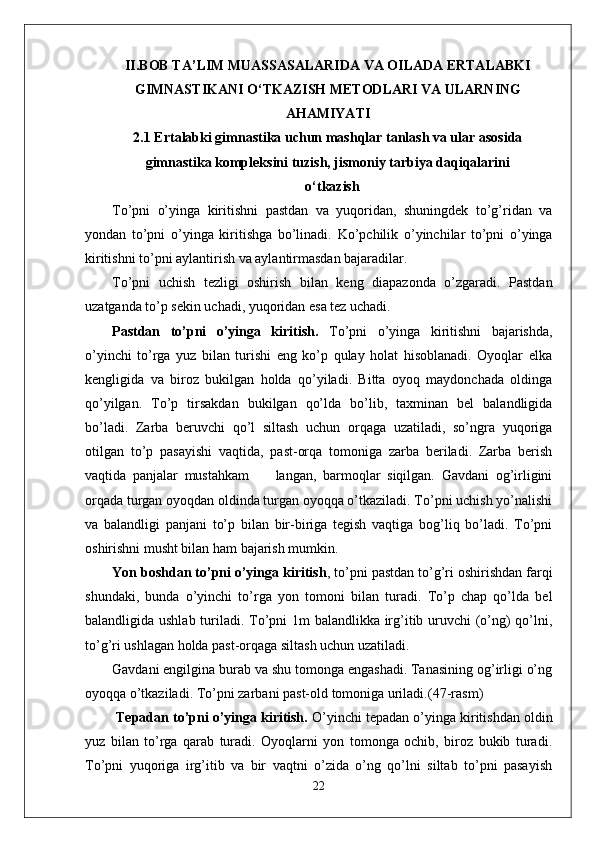 II.BOB TA’LIM MUASSASALARIDA VA OILADA ERTALABKI GIMNASTIKANI O‘TKAZISH METODLARI VA ULARNING AHAMIYATI
2.1 Ertalabki gimnastika uchun mashqlar tanlash va ular asosida gimnastika kompleksini tuzish, jismoniy tarbiya daqiqalarini o‘tkazish

To’pni o’yinga kiritishni pastdan va yuqoridan, shuningdek to’g’ridan va yondan to’pni o’yinga kiritishga bo’linadi. Ko’pchilik o’yinchilar to’pni o’yinga kiritishni to’pni aylantirish va aylantirmasdan bajaradilar.

To’pni uchish tezligi oshirish bilan keng diapazonda o’zgaradi. Pastdan uzatganda to’p sekin uchadi, yuqoridan esa tez uchadi.

Pastdan to’pni o’yinga kiritish. To’pni o’yinga kiritishni bajarishda, o’yinchi to’rga yuz bilan turishi eng ko’p qulay holat hisoblanadi. Oyoqlar elka kengligida va biroz bukilgan holda qo’yiladi. Bitta oyoq maydonchada oldinga qo’yilgan. To’p tirsakdan bukilgan qo’lda bo’lib, taxminan bel balandligida bo’ladi. Zarba beruvchi qo’l siltash uchun orqaga uzatiladi, so’ngra yuqoriga otilgan to’p pasayishi vaqtida, past-orqa tomoniga zarba beriladi. Zarba berish vaqtida panjalar mustahkam langan, barmoqlar siqilgan. Gavdani og’irligini orqada turgan oyoqdan oldinda turgan oyoqqa o’tkaziladi. To’pni uchish yo’nalishi va balandligi panjani to’p bilan bir-biriga tegish vaqtiga bog’liq bo’ladi. To’pni oshirishni musht bilan ham bajarish mumkin.

Yon boshdan to’pni o’yinga kiritish, to’pni pastdan to’g’ri oshirishdan farqi shundaki, bunda o’yinchi to’rga yon tomoni bilan turadi. To’p chap qo’lda bel balandligida ushlab turiladi. To’pni 1m balandlikka irg’itib uruvchi (o’ng) qo’lni, to’g’ri ushlagan holda past-orqaga siltash uchun uzatiladi.

Gavdani engilgina burab va shu tomonga engashadi. Tanasining og’irligi o’ng oyoqqa o’tkaziladi. To’pni zarbani past-old tomoniga uriladi.(47-rasm)

Tepadan to’pni o’yinga kiritish. O’yinchi tepadan o’yinga kiritishdan oldin yuz bilan to’rga qarab turadi. Oyoqlarni yon tomonga ochib, biroz bukib turadi. To’pni yuqoriga irg’itib va bir vaqtni o’zida o’ng qo’lni siltab to’pni pasayish

22